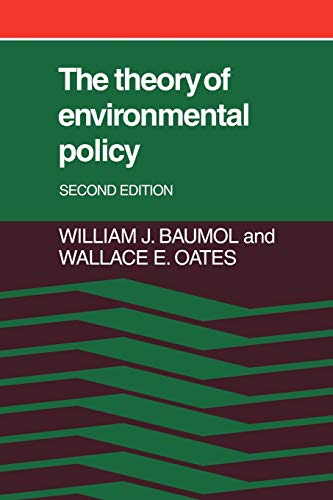 The theory of environmental policy

SECOND EDITION

WILLIAM J. BAUMOL and WALLACE E. OATES